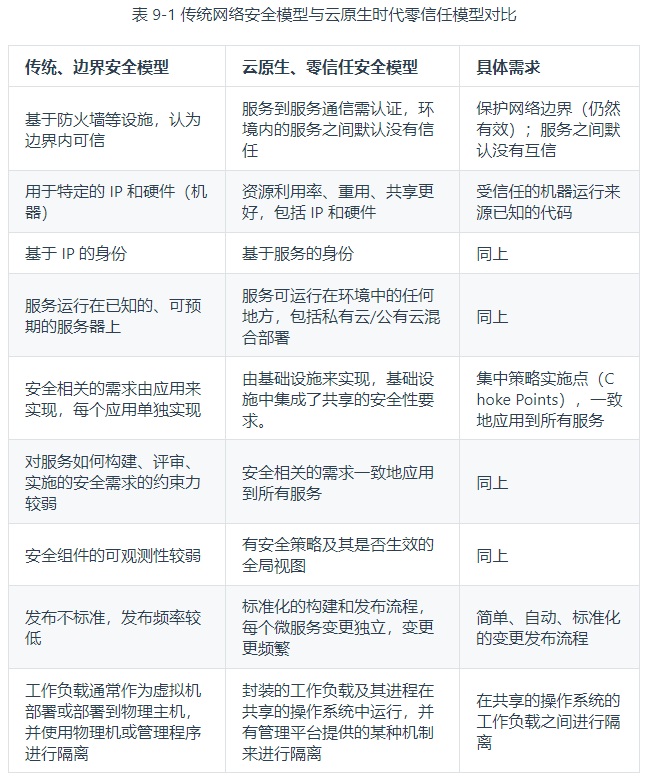 表 9-1 传统网络安全模型与云原生时代零信任模型对比

| 传统、边界安全模型 | 云原生、零信任安全模型 | 具体需求 |
|---|---|---|
| 基于防火墙等设施，认为边界内可信 | 服务到服务通信需认证，环境内的服务之间默认没有信任 | 保护网络边界（仍然有效）；服务之间默认没有互信 |
| 用于特定的 IP 和硬件（机器） | 资源利用率、重用、共享更好，包括 IP 和硬件 | 受信任的机器运行来源已知的代码 |
| 基于 IP 的身份 | 基于服务的身份 | 同上 |
| 服务运行在已知的、可预期的服务器上 | 服务可运行在环境中的任何地方，包括私有云/公有云混合部署 | 同上 |
| 安全相关的需求由应用来实现，每个应用单独实现 | 由基础设施来实现，基础设施中集成了共享的安全性要求。 | 集中策略实施点（Choke Points），一致地应用到所有服务 |
| 对服务如何构建、评审、实施的安全需求的约束力较弱 | 安全相关的需求一致地应用到所有服务 | 同上 |
| 安全组件的可观测性较弱 | 有安全策略及其是否生效的全局视图 | 同上 |
| 发布不标准，发布频率较低 | 标准化的构建和发布流程，每个微服务变更独立，变更更频繁 | 简单、自动、标准化的变更发布流程 |
| 工作负载通常作为虚拟机部署或部署到物理主机，并使用物理机或管理程序进行隔离 | 封装的工作负载及其进程在共享的操作系统中运行，并有管理平台提供的某种机制来进行隔离 | 在共享的操作系统的工作负载之间进行隔离 |